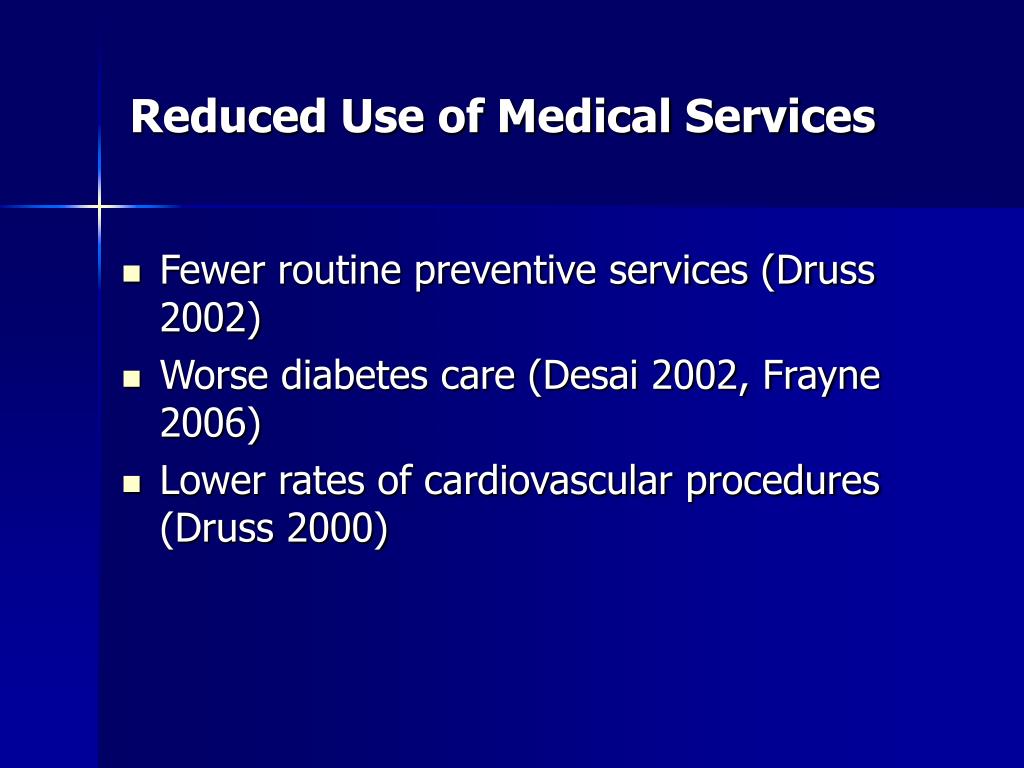 Reduced Use of Medical Services

- Fewer routine preventive services (Druss 2002)
- Worse diabetes care (Desai 2002, Frayne 2006)
- Lower rates of cardiovascular procedures (Druss 2000)